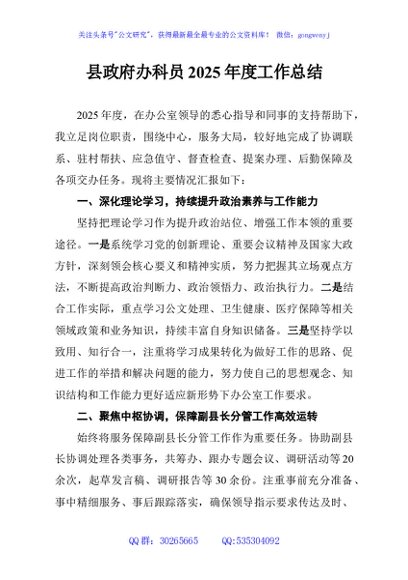 关注头条号"公文研究"，获得最新最全最专业的公文资料库！ 微信：gongwenyj

县政府办科员 2025 年度工作总结

2025 年度，在办公室领导的悉心指导和同事的支持帮助下，我立足岗位职责，围绕中心，服务大局，较好地完成了协调联系、驻村帮扶、应急值守、督查检查、提案办理、后勤保障及各项交办任务。现将主要情况汇报如下：

一、深化理论学习，持续提升政治素养与工作能力

坚持把理论学习作为提升政治站位、增强工作本领的重要途径。一是系统学习党的创新理论、重要会议精神及国家大政方针，深刻领会核心要义和精神实质，努力把握其立场观点方法，不断提高政治判断力、政治领悟力、政治执行力。二是结合工作实际，重点学习公文处理、卫生健康、医疗保障等相关领域政策和业务知识，持续丰富自身知识储备。三是坚持学以致用、知行合一，注重将学习成果转化为做好工作的思路、促进工作的举措和解决问题的能力，努力使自己的思想观念、知识结构和工作能力更好适应新形势下办公室工作要求。

二、聚焦中枢协调，保障副县长分管工作高效运转

始终将服务保障副县长分管工作作为重要任务。协助副县长协调处理各类事务，共筹办、跟办专题会议、调研活动等 20 余次，起草发言稿、调研报告等 30 余份。注重事前充分准备、事中精细服务、事后跟踪落实，确保领导指示要求传达及时、

QQ 群：30265665 QQ:535304092